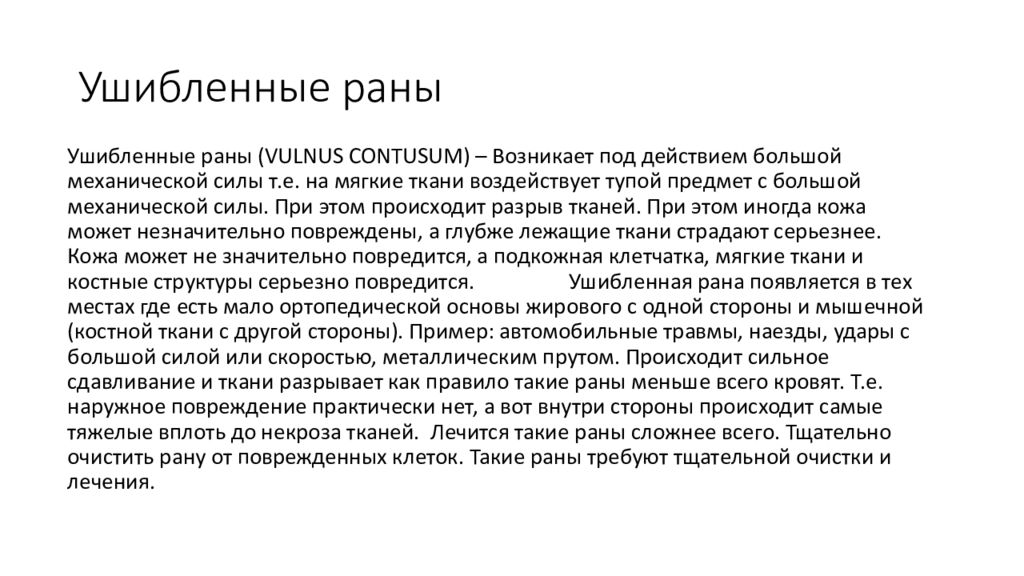 Ушибленные раны

Ушибленные раны (VULNUS CONTUSUM) – Возникает под действием большой механической силы т.е. на мягкие ткани воздействует тупой предмет с большой механической силы. При этом происходит разрыв тканей. При этом иногда кожа может незначительно повреждены, а глубже лежащие ткани страдают серьезнее. Кожа может не значительно повредится, а подкожная клетчатка, мягкие ткани и костные структуры серьезно повредится.            Ушибленная рана появляется в тех местах где есть мало ортопедической основы жирового с одной стороны и мышечной (костной ткани с другой стороны). Пример: автомобильные травмы, наезды, удары с большой силой или скоростью, металлическим прутом. Происходит сильное сдавливание и ткани разрывает как правило такие раны меньше всего кровят. Т.е. наружное повреждение практически нет, а вот внутри стороны происходит самые тяжелые вплоть до некроза тканей.  Лечится такие раны сложнее всего. Тщательно очистить рану от поврежденных клеток. Такие раны требуют тщательной очистки и лечения.